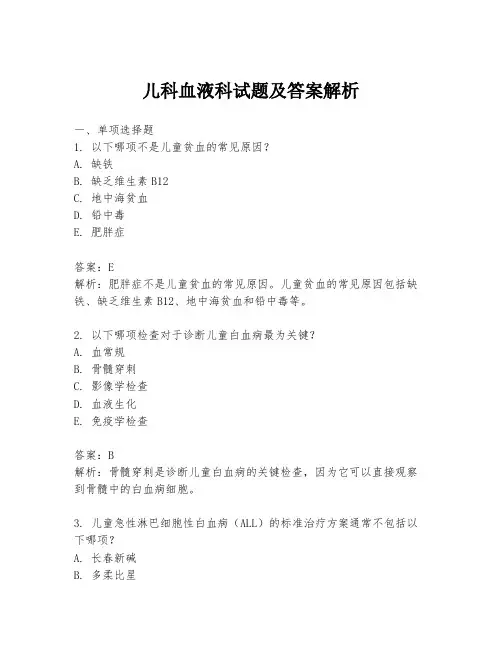 儿科血液科试题及答案解析

一、单项选择题
1. 以下哪项不是儿童贫血的常见原因？
A. 缺铁
B. 缺乏维生素 B12
C. 地中海贫血
D. 铅中毒
E. 肥胖症

答案：E
解析：肥胖症不是儿童贫血的常见原因。儿童贫血的常见原因包括缺铁、缺乏维生素 B12、地中海贫血和铅中毒等。

2. 以下哪项检查对于诊断儿童白血病最为关键？
A. 血常规
B. 骨髓穿刺
C. 影像学检查
D. 血液生化
E. 免疫学检查

答案：B
解析：骨髓穿刺是诊断儿童白血病的关键检查，因为它可以直接观察到骨髓中的白血病细胞。

3. 儿童急性淋巴细胞性白血病（ALL）的标准治疗方案通常不包括以下哪项？
A. 长春新碱
B. 多柔比星